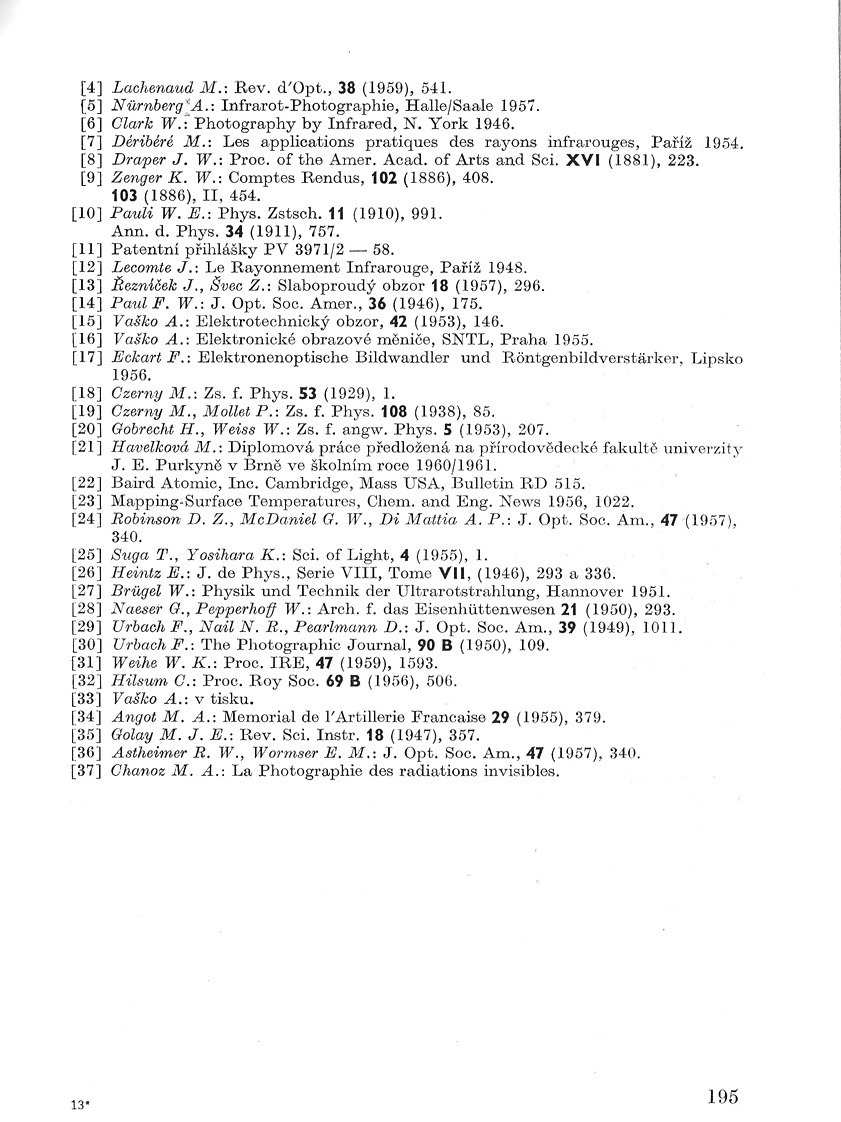 [4] Lachenaud M.: Rev. d'Opt., 38 (1959), 541.
[5] Nürnberg A.: Infrarot-Photographie, Halle/Saale 1957.
[6] Clark W.: Photography by Infrared, N. York 1946.
[7] Déribéré M.: Les applications pratiques des rayons infrarouges, Paříž 1954.
[8] Draper J. W.: Proc. of the Amer. Acad. of Arts and Sci. XVI (1881), 223.
[9] Zenger K. W.: Comptes Rendus, 102 (1886), 408.
103 (1886), II, 454.
[10] Pauli W. E.: Phys. Zstsch. 11 (1910), 991.
Ann. d. Phys. 34 (1911), 757.
[11] Patentní přihlášky PV 3971/2 — 58.
[12] Lecomte J.: Le Rayonnement Infrarouge, Paříž 1948.
[13] Řezníček J., Švec Z.: Slaboproudý obzor 18 (1957), 296.
[14] Paul F. W.: J. Opt. Soc. Amer., 36 (1946), 175.
[15] Vaško A.: Elektrotechnický obzor, 42 (1953), 146.
[16] Vaško A.: Elektronické obrazové měniče, SNTL, Praha 1955.
[17] Eckart F.: Elektronenoptische Bildwandler und Röntgenbildverstärker, Lipsko 1956.
[18] Czerny M.: Zs. f. Phys. 53 (1929), 1.
[19] Czerny M., Mollet P.: Zs. f. Phys. 108 (1938), 85.
[20] Gobrecht H., Weiss W.: Zs. f. angw. Phys. 5 (1953), 207.
[21] Havelková M.: Diplomová práce předložená na přírodovědecké fakultě univerzity J. E. Purkyně v Brně ve školním roce 1960/1961.
[22] Baird Atomic, Inc. Cambridge, Mass USA, Bulletin RD 515.
[23] Mapping-Surface Temperatures, Chem. and Eng. News 1956, 1022.
[24] Robinson D. Z., McDaniel G. W., Di Mattia A. P.: J. Opt. Soc. Am., 47 (1957), 340.
[25] Suga T., Yosihara K.: Sci. of Light, 4 (1955), 1.
[26] Heintz E.: J. de Phys., Serie VIII, Tome VII, (1946), 293 a 336.
[27] Brügel W.: Physik und Technik der Ultrarotstrahlung, Hannover 1951.
[28] Naeser G., Pepperhoff W.: Arch. f. das Eisenhüttenwesen 21 (1950), 293.
[29] Urbach F., Nail N. R., Pearlmann D.: J. Opt. Soc. Am., 39 (1949), 1011.
[30] Urbach F.: The Photographic Journal, 90 B (1950), 109.
[31] Weihe W. K.: Proc. IRE, 47 (1959), 1593.
[32] Hilsum C.: Proc. Roy Soc. 69 B (1956), 506.
[33] Vaško A.: v tisku.
[34] Angot M. A.: Memorial de l'Artillerie Francaise 29 (1955), 379.
[35] Golay M. J. E.: Rev. Sci. Instr. 18 (1947), 357.
[36] Astheimer R. W., Wormser E. M.: J. Opt. Soc. Am., 47 (1957), 340.
[37] Chanoz M. A.: La Photographie des radiations invisibles.

13*

195